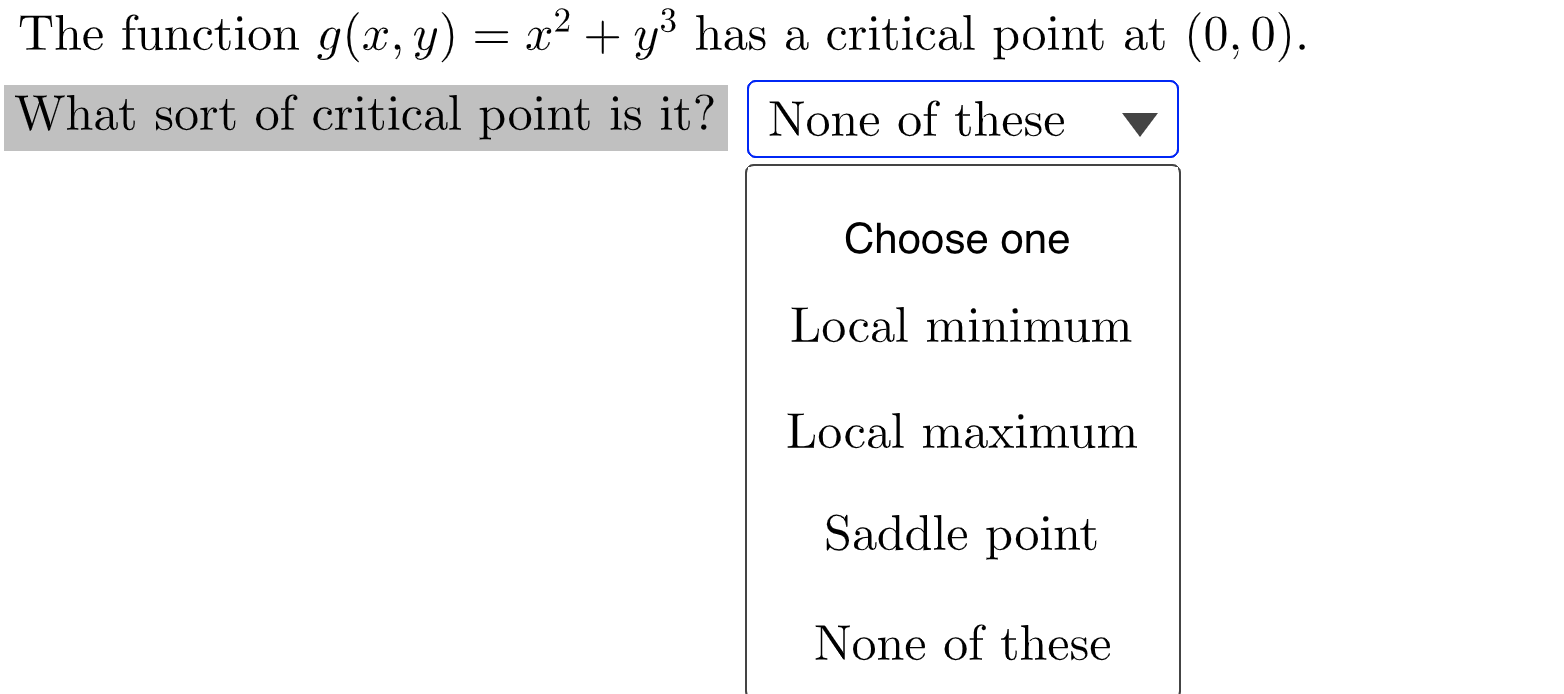 The function $g(x, y) = x^2 + y^3$ has a critical point at $(0, 0)$.

What sort of critical point is it? None of these

Choose one

Local minimum

Local maximum

Saddle point

None of these